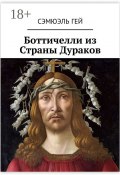 18+

СЭМЮЭЛЬ ГЕЙ

Боттичелли из Страны Дураков